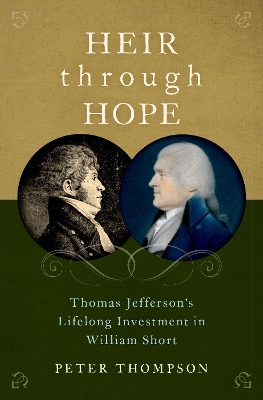 HEIR
through
HOPE

Thomas Jefferson's Lifelong Investment in William Short

PETER THOMPSON